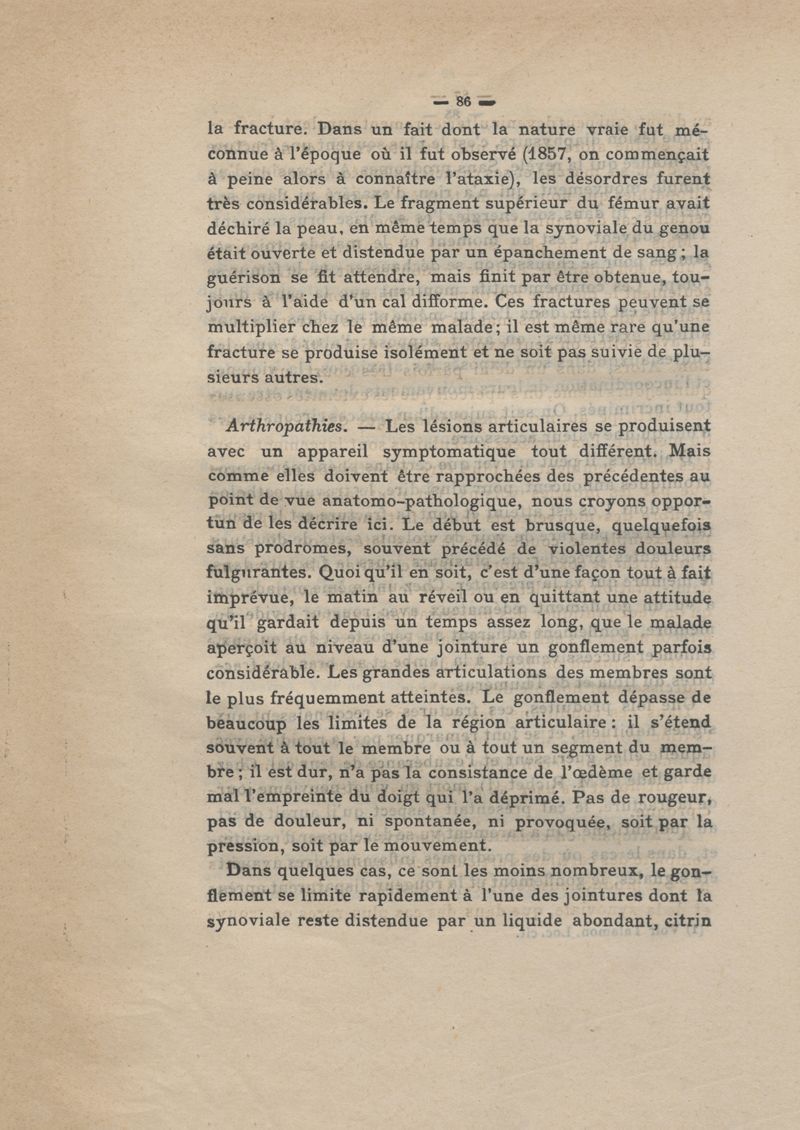 — 86 —

la fracture. Dans un fait dont la nature vraie fut méconnue à l'époque où il fut observé (1857, on commençait à peine alors à connaître l'ataxie), les désordres furent très considérables. Le fragment supérieur du fémur avait déchiré la peau, en même temps que la synoviale du genou était ouverte et distendue par un épanchement de sang ; la guérison se fit attendre, mais finit par être obtenue, toujours à l'aide d'un cal difforme. Ces fractures peuvent se multiplier chez le même malade ; il est même rare qu'une fracture se produise isolément et ne soit pas suivie de plusieurs autres.

Arthropathies. — Les lésions articulaires se produisent avec un appareil symptomatique tout différent. Mais comme elles doivent être rapprochées des précédentes au point de vue anatomo-pathologique, nous croyons opportun de les décrire ici. Le début est brusque, quelquefois sans prodromes, souvent précédé de violentes douleurs fulgurantes. Quoi qu'il en soit, c'est d'une façon tout à fait imprévue, le matin au réveil ou en quittant une attitude qu'il gardait depuis un temps assez long, que le malade aperçoit au niveau d'une jointure un gonflement parfois considérable. Les grandes articulations des membres sont le plus fréquemment atteintes. Le gonflement dépasse de beaucoup les limites de la région articulaire : il s'étend souvent à tout le membre ou à tout un segment du membre ; il est dur, n'a pas la consistance de l'œdème et garde mal l'empreinte du doigt qui l'a déprimé. Pas de rougeur, pas de douleur, ni spontanée, ni provoquée, soit par la pression, soit par le mouvement.

Dans quelques cas, ce sont les moins nombreux, le gonflement se limite rapidement à l'une des jointures dont la synoviale reste distendue par un liquide abondant, citrin